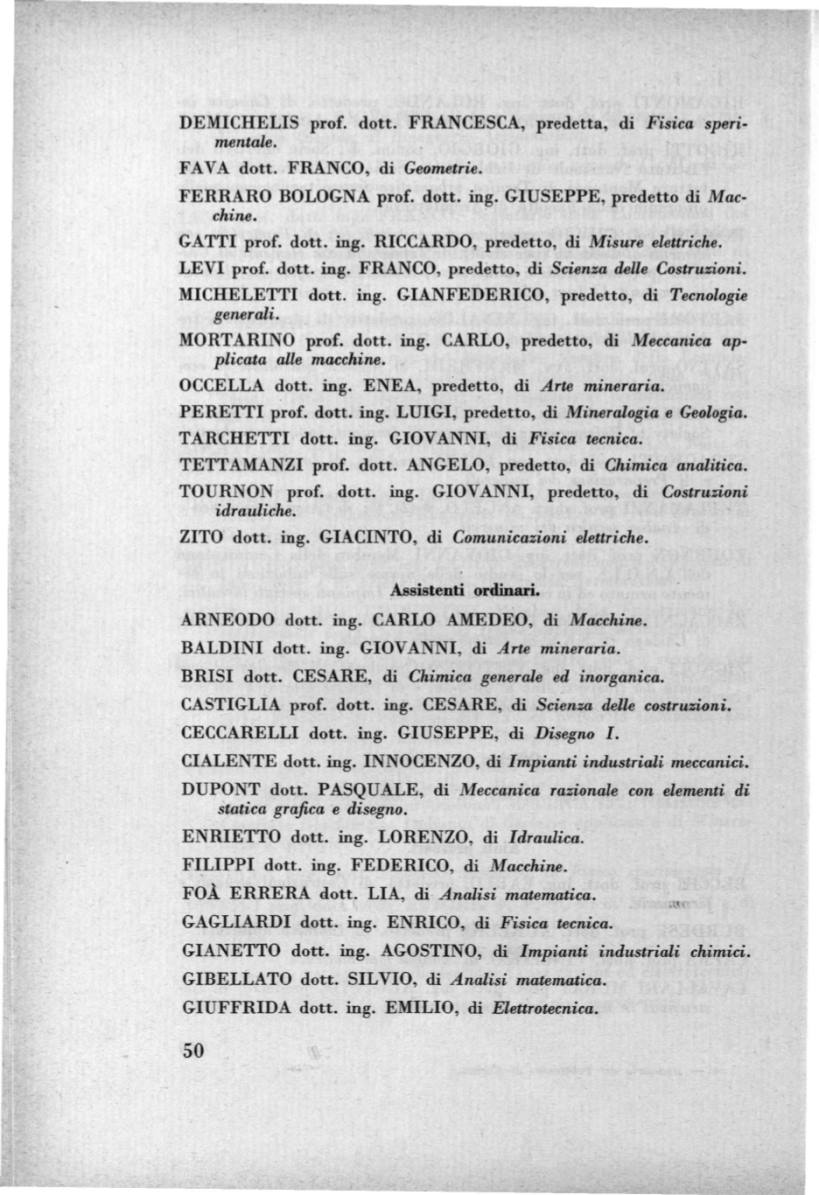 DEMICHELIS prof. dott. FRANCESCA, predetta, di Fisica sperimentale.

FAVA dott. FRANCO, di Geometrie.

FERRARO BOLOGNA prof. dott. ing. GIUSEPPE, predetto di Macchine.

GATTI prof. dott. ing. RICCARDO, predetto, di Misure elettriche.

LEVI prof. dott. ing. FRANCO, predetto, di Scienza delle Costruzioni.

MICHELETTI dott. ing. GIANFEDERICO, predetto, di Tecnologie generali.

MORTARINO prof. dott. ing. CARLO, predetto, di Meccanica applicata alle macchine.

OCCELLA dott. ing. ENEA, predetto, di Arte mineraria.

PERETTI prof. dott. ing. LUIGI, predetto, di Mineralogia e Geologia.

TARCHETTI dott. ing. GIOVANNI, di Fisica tecnica.

TETTAMANZI prof. dott. ANGELO, predetto, di Chimica analitica.

TOURNON prof. dott. ing. GIOVANNI, predetto, di Costruzioni idrauliche.

ZITO dott. ing. GIACINTO, di Comunicazioni elettriche.

Assistenti ordinari.

ARNEODO dott. ing. CARLO AMEDEO, di Macchine.

BALDINI dott. ing. GIOVANNI, di Arte mineraria.

BRISI dott. CESARE, di Chimica generale ed inorganica.

CASTIGLIA prof. dott. ing. CESARE, di Scienza delle costruzioni.

CECCARELLI dott. ing. GIUSEPPE, di Disegno I.

CIALENTE dott. ing. INNOCENZO, di Impianti industriali meccanici.

DUPONT dott. PASQUALE, di Meccanica razionale con elementi di statica grafica e disegno.

ENRIETTO dott. ing. LORENZO, di Idraulica.

FILIPPI dott. ing. FEDERICO, di Macchine.

FOÀ ERRERA dott. LIA, di Analisi matematica.

GAGLIARDI dott. ing. ENRICO, di Fisica tecnica.

GIANETTO dott. ing. AGOSTINO, di Impianti industriali chimici.

GIBELLATO dott. SILVIO, di Analisi matematica.

GIUFFRIDA dott. ing. EMILIO, di Elettrotecnica.

50